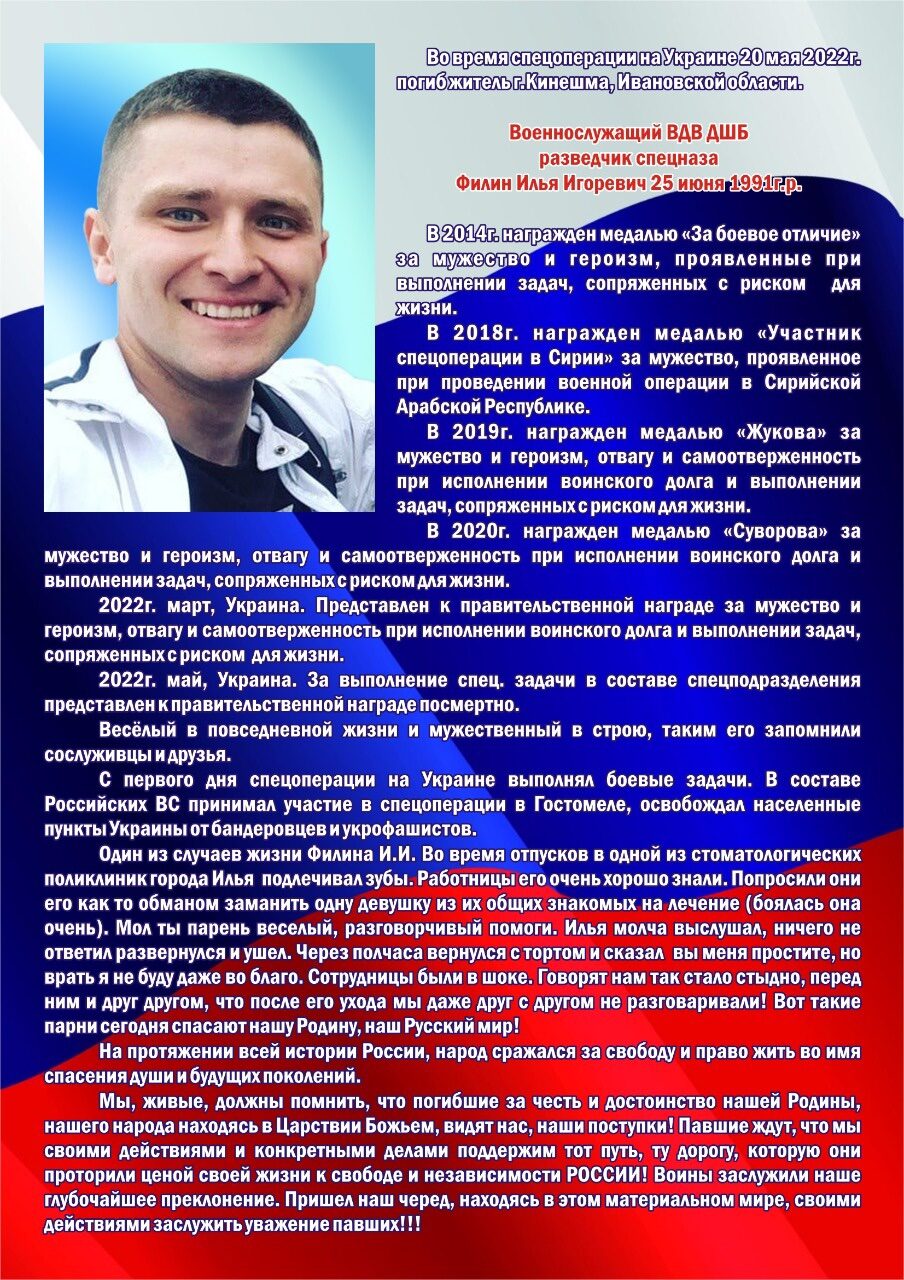 Во время спецоперации на Украине 20 мая 2022г. погиб житель г.Кинешма, Ивановской области.

Военнослужащий ВДВ ДШБ
разведчик спецназа
Филин Илья Игоревич 25 июня 1991г.р.

В 2014г. награжден медалью «За боевое отличие» за мужество и героизм, проявленные при выполнении задач, сопряженных с риском для жизни.

В 2018г. награжден медалью «Участник спецоперации в Сирии» за мужество, проявленное при проведении военной операции в Сирийской Арабской Республике.

В 2019г. награжден медалью «Жукова» за мужество и героизм, отвагу и самоотверженность при исполнении воинского долга и выполнении задач, сопряженных с риском для жизни.

В 2020г. награжден медалью «Суворова» за мужество и героизм, отвагу и самоотверженность при исполнении воинского долга и выполнении задач, сопряженных с риском для жизни.

2022г. март, Украина. Представлен к правительственной награде за мужество и героизм, отвагу и самоотверженность при исполнении воинского долга и выполнении задач, сопряженных с риском для жизни.

2022г. май, Украина. За выполнение спец. задачи в составе спецподразделения представлен к правительственной награде посмертно.

Весёлый в повседневной жизни и мужественный в строю, таким его запомнили сослуживцы и друзья.

С первого дня спецоперации на Украине выполнял боевые задачи. В составе Российских ВС принимал участие в спецоперации в Гостомеле, освобождал населенные пункты Украины от бандеровцев и укрофашистов.

Один из случаев жизни Филина И.И. Во время отпусков в одной из стоматологических поликлиник города Илья подлечивал зубы. Работницы его очень хорошо знали. Попросили они его как то обманом заманить одну девушку из их общих знакомых на лечение (боялась она очень). Мол ты парень веселый, разговорчивый помоги. Илья молча выслушал, ничего не ответил развернулся и ушел. Через полчаса вернулся с тортом и сказал вы меня простите, но врать я не буду даже во благо. Сотрудницы были в шоке. Говорят нам так стало стыдно, перед ним и друг другом, что после его ухода мы даже друг с другом не разговаривали! Вот такие парни сегодня спасают нашу Родину, наш Русский мир!

На протяжении всей истории России, народ сражался за свободу и право жить во имя спасения души и будущих поколений.

Мы, живые, должны помнить, что погибшие за честь и достоинство нашей Родины, нашего народа находясь в Царствии Божьем, видят нас, наши поступки! Павшие ждут, что мы своими действиями и конкретными делами поддержим тот путь, ту дорогу, которую они проторили ценой своей жизни к свободе и независимости РОССИИ! Воины заслужили наше глубочайшее преклонение. Пришел наш черед, находясь в этом материальном мире, своими действиями заслужить уважение павших!!!